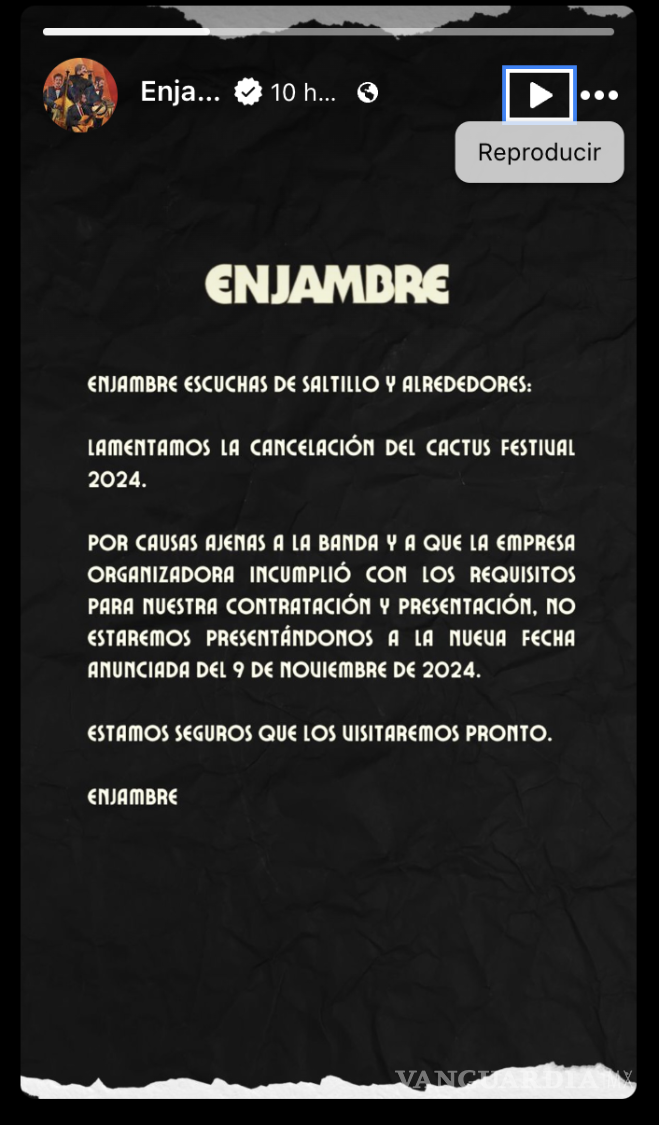 Enja... 10 h...

Reproducir

ENJAMBRE

ENJAMBRE ESCUCHAS DE SALTILLO Y ALREDEDORES:

LAMENTAMOS LA CANCELACIÓN DEL CACTUS FESTIVAL 2024.

POR CAUSAS AJENAS A LA BANDA Y A QUE LA EMPRESA ORGANIZADORA INCUMPLIÓ CON LOS REQUISITOS PARA NUESTRA CONTRATACIÓN Y PRESENTACIÓN, NO ESTAREMOS PRESENTÁNDONOS A LA NUEVA FECHA ANUNCIADA DEL 9 DE NOVIEMBRE DE 2024.

ESTAMOS SEGUROS QUE LOS VISITAREMOS PRONTO.

ENJAMBRE

VANGUARDIA MX